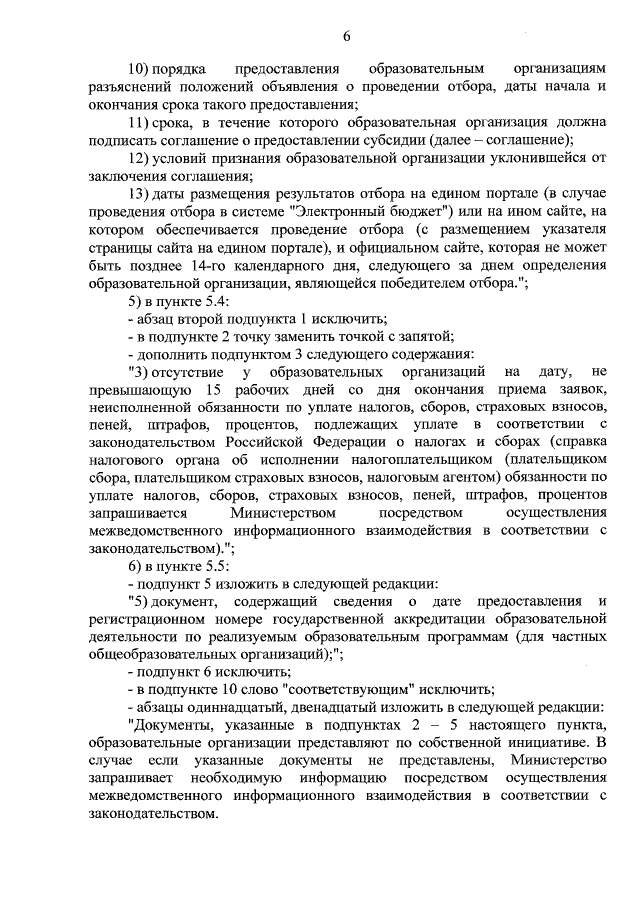 6

10) порядка предоставления образовательным организациям разъяснений положений объявления о проведении отбора, даты начала и окончания срока такого предоставления;

11) срока, в течение которого образовательная организация должна подписать соглашение о предоставлении субсидии (далее – соглашение);

12) условий признания образовательной организации уклонившейся от заключения соглашения;

13) даты размещения результатов отбора на едином портале (в случае проведения отбора в системе "Электронный бюджет") или на ином сайте, на котором обеспечивается проведение отбора (с размещением указателя страницы сайта на едином портале), и официальном сайте, которая не может быть позднее 14-го календарного дня, следующего за днем определения образовательной организации, являющейся победителем отбора.";

5) в пункте 5.4:

- абзац второй подпункта 1 исключить;

- в подпункте 2 точку заменить точкой с запятой;

- дополнить подпунктом 3 следующего содержания:

"3) отсутствие у образовательных организаций на дату, не превышающую 15 рабочих дней со дня окончания приема заявок, неисполненной обязанности по уплате налогов, сборов, страховых взносов, пеней, штрафов, процентов, подлежащих уплате в соответствии с законодательством Российской Федерации о налогах и сборах (справка налогового органа об исполнении налогоплательщиком (плательщиком сбора, плательщиком страховых взносов, налоговым агентом) обязанности по уплате налогов, сборов, страховых взносов, пеней, штрафов, процентов запрашивается Министерством посредством осуществления межведомственного информационного взаимодействия в соответствии с законодательством).";

6) в пункте 5.5:

- подпункт 5 изложить в следующей редакции:

"5) документ, содержащий сведения о дате предоставления и регистрационном номере государственной аккредитации образовательной деятельности по реализуемым образовательным программам (для частных общеобразовательных организаций);";

- подпункт 6 исключить;

- в подпункте 10 слово "соответствующим" исключить;

- абзацы одиннадцатый, двенадцатый изложить в следующей редакции:

"Документы, указанные в подпунктах 2 – 5 настоящего пункта, образовательные организации представляют по собственной инициативе. В случае если указанные документы не представлены, Министерство запрашивает необходимую информацию посредством осуществления межведомственного информационного взаимодействия в соответствии с законодательством.